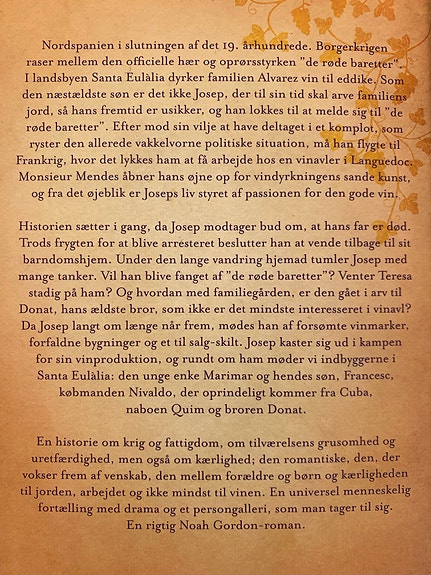 Nordspanien i slutningen af det 19. århundrede. Borgerkrigen raser mellem den officielle hær og oprørsstyrken "de røde baretter". I landsbyen Santa Eulàlia dyrker familien Alvarez vin til eddike. Som den næstældste søn er det ikke Josep, der til sin tid skal arve familiens jord, så hans fremtid er usikker, og han lokkes til at melde sig til "de røde baretter". Efter mod sin vilje at have deltaget i et komplot, som ryster den allerede vakkelvorne politiske situation, må han flygte til Frankrig, hvor det lykkes ham at få arbejde hos en vinavler i Languedoc. Monsieur Mendes åbner hans øjne op for vindyrkningens sande kunst, og fra det øjeblik er Joseps liv styret af passionen for den gode vin.

Historien sætter i gang, da Josep modtager bud om, at hans far er død. Trods frygten for at blive arresteret beslutter han at vende tilbage til sit barndomshjem. Under den lange vandring hjemad tumler Josep med mange tanker. Vil han blive fanget af "de røde baretter"? Venter Teresa stadig på ham? Og hvordan med familiegården, er den gået i arv til Donat, hans ældste bror, som ikke er det mindste interesseret i vinavl? Da Josep langt om længe når frem, mødes han af forsømte vinmarker, forfaldne bygninger og et til salg-skilt. Josep kaster sig ud i kampen for sin vinproduktion, og rundt om ham møder vi indbyggerne i Santa Eulàlia: den unge enke Marimar og hendes søn, Francesc, købmanden Nivaldo, der oprindeligt kommer fra Cuba, naboen Quim og broren Donat.

En historie om krig og fattigdom, om tilværelsens grusomhed og uretfærdighed, men også om kærlighed; den romantiske, den, der vokser frem af venskab, den mellem forældre og børn og kærligheden til jorden, arbejdet og ikke mindst til vinen. En universel menneskelig fortælling med drama og et persongalleri, som man tager til sig. En rigtig Noah Gordon-roman.